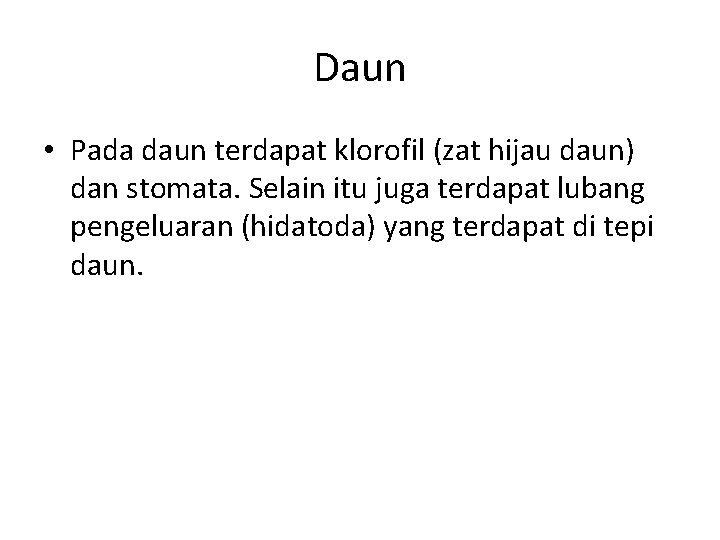 Daun

• Pada daun terdapat klorofil (zat hijau daun) dan stomata. Selain itu juga terdapat lubang pengeluaran (hidatoda) yang terdapat di tepi daun.